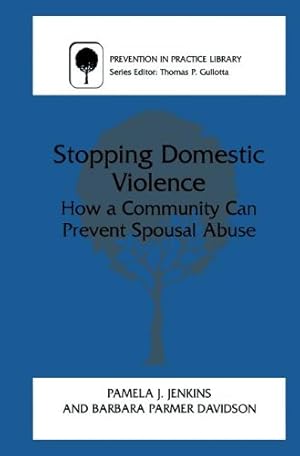 PREVENTION IN PRACTICE LIBRARY
Series Editor: Thomas P. Gullotta

Stopping Domestic Violence
How a Community Can Prevent Spousal Abuse

PAMELA J. JENKINS
AND BARBARA PARMER DAVIDSON